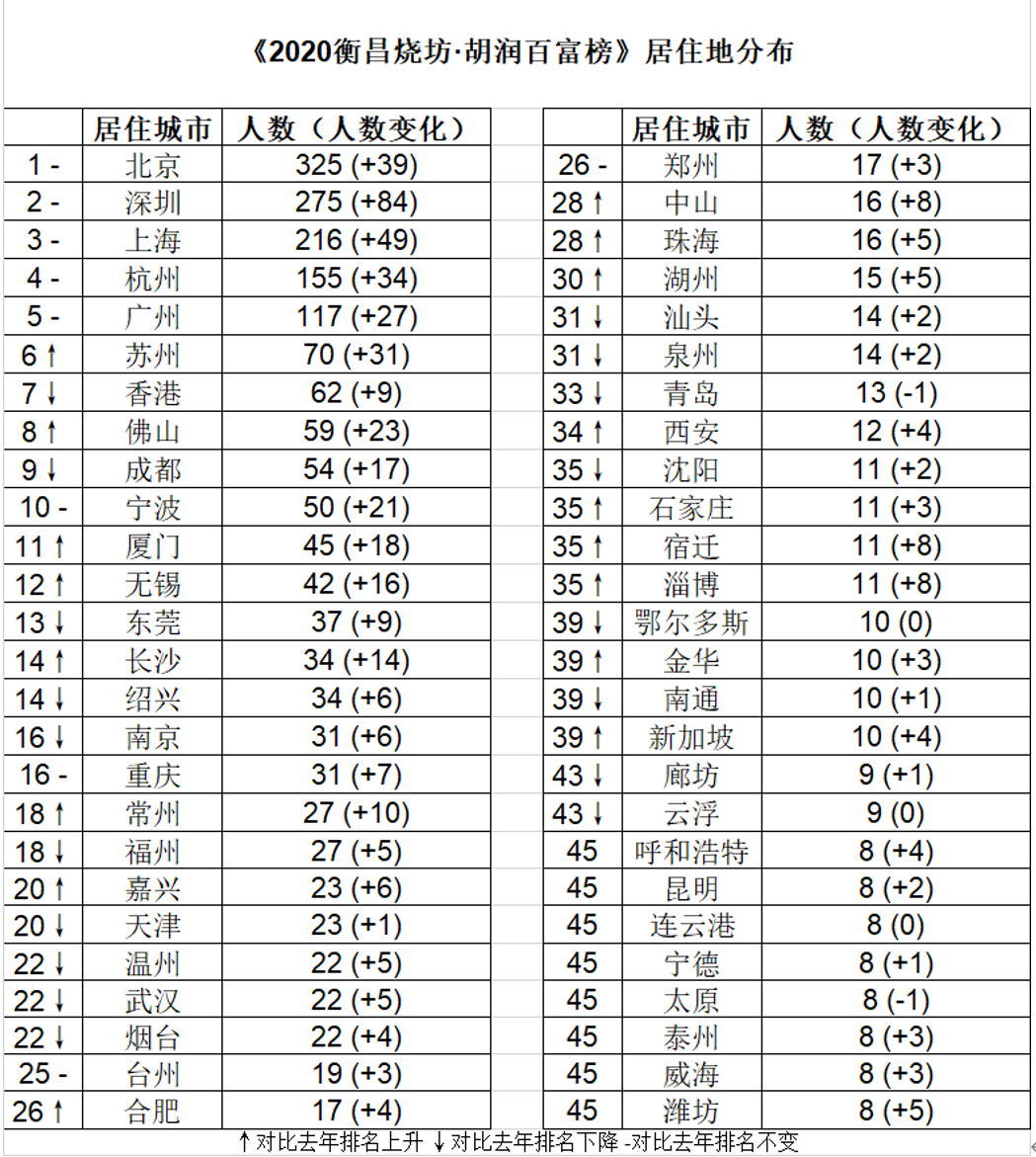 《2020衡昌烧坊·胡润百富榜》居住地分布

| | 居住城市 | 人数（人数变化） |
|---|---|---|
| 1 - | 北京 | 325 (+39) |
| 2 - | 深圳 | 275 (+84) |
| 3 - | 上海 | 216 (+49) |
| 4 - | 杭州 | 155 (+34) |
| 5 - | 广州 | 117 (+27) |
| 6 ↑ | 苏州 | 70 (+31) |
| 7 ↓ | 香港 | 62 (+9) |
| 8 ↑ | 佛山 | 59 (+23) |
| 9 ↓ | 成都 | 54 (+17) |
| 10 - | 宁波 | 50 (+21) |
| 11 ↑ | 厦门 | 45 (+18) |
| 12 ↑ | 无锡 | 42 (+16) |
| 13 ↓ | 东莞 | 37 (+9) |
| 14 ↑ | 长沙 | 34 (+14) |
| 14 ↓ | 绍兴 | 34 (+6) |
| 16 ↓ | 南京 | 31 (+6) |
| 16 - | 重庆 | 31 (+7) |
| 18 ↑ | 常州 | 27 (+10) |
| 18 ↓ | 福州 | 27 (+5) |
| 20 ↑ | 嘉兴 | 23 (+6) |
| 20 ↓ | 天津 | 23 (+1) |
| 22 ↓ | 温州 | 22 (+5) |
| 22 ↓ | 武汉 | 22 (+5) |
| 22 ↓ | 烟台 | 22 (+4) |
| 25 - | 台州 | 19 (+3) |
| 26 ↑ | 合肥 | 17 (+4) |

| | 居住城市 | 人数（人数变化） |
|---|---|---|
| 26 - | 郑州 | 17 (+3) |
| 28 ↑ | 中山 | 16 (+8) |
| 28 ↑ | 珠海 | 16 (+5) |
| 30 ↑ | 湖州 | 15 (+5) |
| 31 ↓ | 汕头 | 14 (+2) |
| 31 ↓ | 泉州 | 14 (+2) |
| 33 ↓ | 青岛 | 13 (-1) |
| 34 ↑ | 西安 | 12 (+4) |
| 35 ↓ | 沈阳 | 11 (+2) |
| 35 ↑ | 石家庄 | 11 (+3) |
| 35 ↑ | 宿迁 | 11 (+8) |
| 35 ↑ | 淄博 | 11 (+8) |
| 39 ↓ | 鄂尔多斯 | 10 (0) |
| 39 ↑ | 金华 | 10 (+3) |
| 39 ↓ | 南通 | 10 (+1) |
| 39 ↑ | 新加坡 | 10 (+4) |
| 43 ↓ | 廊坊 | 9 (+1) |
| 43 ↓ | 云浮 | 9 (0) |
| 45 | 呼和浩特 | 8 (+4) |
| 45 | 昆明 | 8 (+2) |
| 45 | 连云港 | 8 (0) |
| 45 | 宁德 | 8 (+1) |
| 45 | 太原 | 8 (-1) |
| 45 | 泰州 | 8 (+3) |
| 45 | 威海 | 8 (+3) |
| 45 | 潍坊 | 8 (+5) |

↑对比去年排名上升 ↓对比去年排名下降 -对比去年排名不变